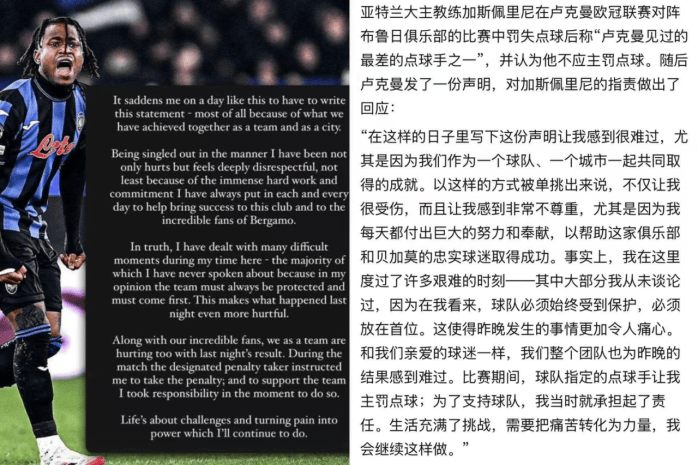 It saddens me on a day like this to have to write this statement - most of all because of what we have achieved together as a team and as a city.

Being singled out in the manner I have been not only hurts but feels deeply disrespectful, not least because of the immense hard work and commitment I have always put in each and every day to help bring success to this club and to the incredible fans of Bergamo.

In truth, I have dealt with many difficult moments during my time here - the majority of which I have never spoken about because in my opinion the team must always be protected and must come first. This makes what happened last night even more hurtful.

Along with our incredible fans, we as a team are hurting too with last night's result. During the match the designated penalty taker instructed me to take the penalty; and to support the team I took responsibility in the moment to do so.

Life's about challenges and turning pain into power which I'll continue to do.

亚特兰大主教练加斯佩里尼在卢克曼欧冠联赛对阵布鲁日俱乐部的比赛中罚失点球后称“卢克曼见过的最差的点球手之一”，并认为他不应主罚点球。随后卢克曼发了一份声明，对加斯佩里尼的指责做出了回应：

“在这样的日子里写下这份声明让我感到很难过，尤其是因为我们作为一个球队、一个城市一起共同取得的成就。以这样的方式被单挑出来说，不仅让我很受伤，而且让我感到非常不尊重，尤其是因为我每天都付出巨大的努力和奉献，以帮助这家俱乐部和贝加莫的忠实球迷取得成功。事实上，我在这里度过了许多艰难的时刻——其中大部分我从未谈论过，因为在我看来，球队必须始终受到保护，必须放在首位。这使得昨晚发生的事情更加令人痛心。和我们亲爱的球迷一样，我们整个团队也为昨晚的结果感到难过。比赛期间，球队指定的点球手让我主罚点球；为了支持球队，我当时就承担起了责任。生活充满了挑战，需要把痛苦转化为力量，我会继续这样做。”